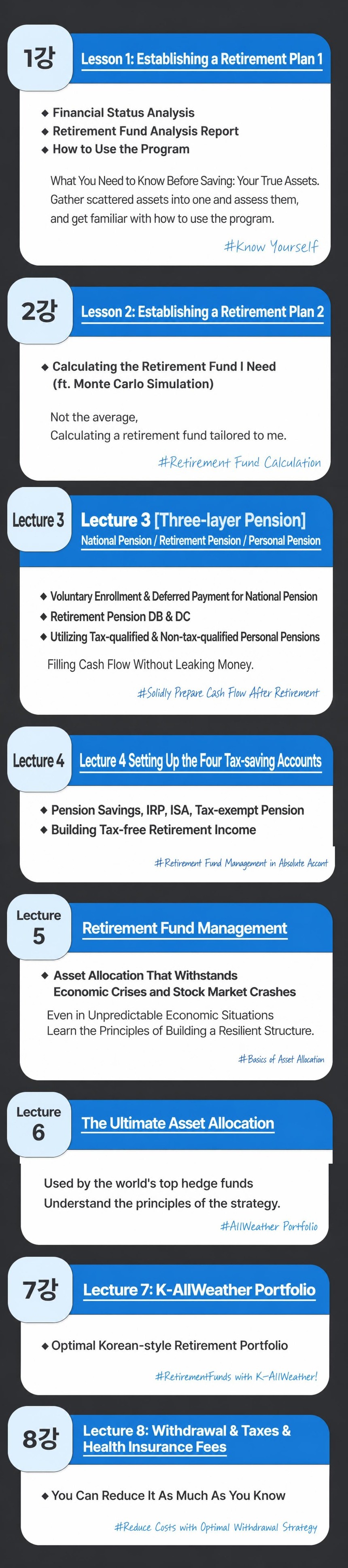 1강

Lesson 1: Establishing a Retirement Plan 1

◆ Financial Status Analysis
◆ Retirement Fund Analysis Report
◆ How to Use the Program

What You Need to Know Before Saving: Your True Assets. Gather scattered assets into one and assess them, and get familiar with how to use the program.

#Know Yourself

2강

Lesson 2: Establishing a Retirement Plan 2

◆ Calculating the Retirement Fund I Need (ft. Monte Carlo Simulation)

Not the average,
Calculating a retirement fund tailored to me.

#Retirement Fund Calculation

Lecture 3

Lecture 3 [Three-layer Pension]
National Pension / Retirement Pension / Personal Pension

◆ Voluntary Enrollment & Deferred Payment for National Pension
◆ Retirement Pension DB & DC
◆ Utilizing Tax-qualified & Non-tax-qualified Personal Pensions

Filling Cash Flow Without Leaking Money.

#Solidly Prepare Cash Flow After Retirement

Lecture 4

Lecture 4 Setting Up the Four Tax-saving Accounts

◆ Pension Savings, IRP, ISA, Tax-exempt Pension
◆ Building Tax-free Retirement Income

#Retirement Fund Management in Absolute Accont

Lecture 5

Retirement Fund Management

◆ Asset Allocation That Withstands Economic Crises and Stock Market Crashes

Even in Unpredictable Economic Situations
Learn the Principles of Building a Resilient Structure.

#Basics of Asset Allocation

Lecture 6

The Ultimate Asset Allocation

Used by the world's top hedge funds
Understand the principles of the strategy.

#AllWeather Portfolio

7강

Lecture 7: K-AllWeather Portfolio

◆ Optimal Korean-style Retirement Portfolio

#RetirementFunds with K-AllWeather!

8강

Lecture 8: Withdrawal & Taxes & Health Insurance Fees

◆ You Can Reduce It As Much As You Know

#Reduce Costs with Optimal Withdrawal Strategy